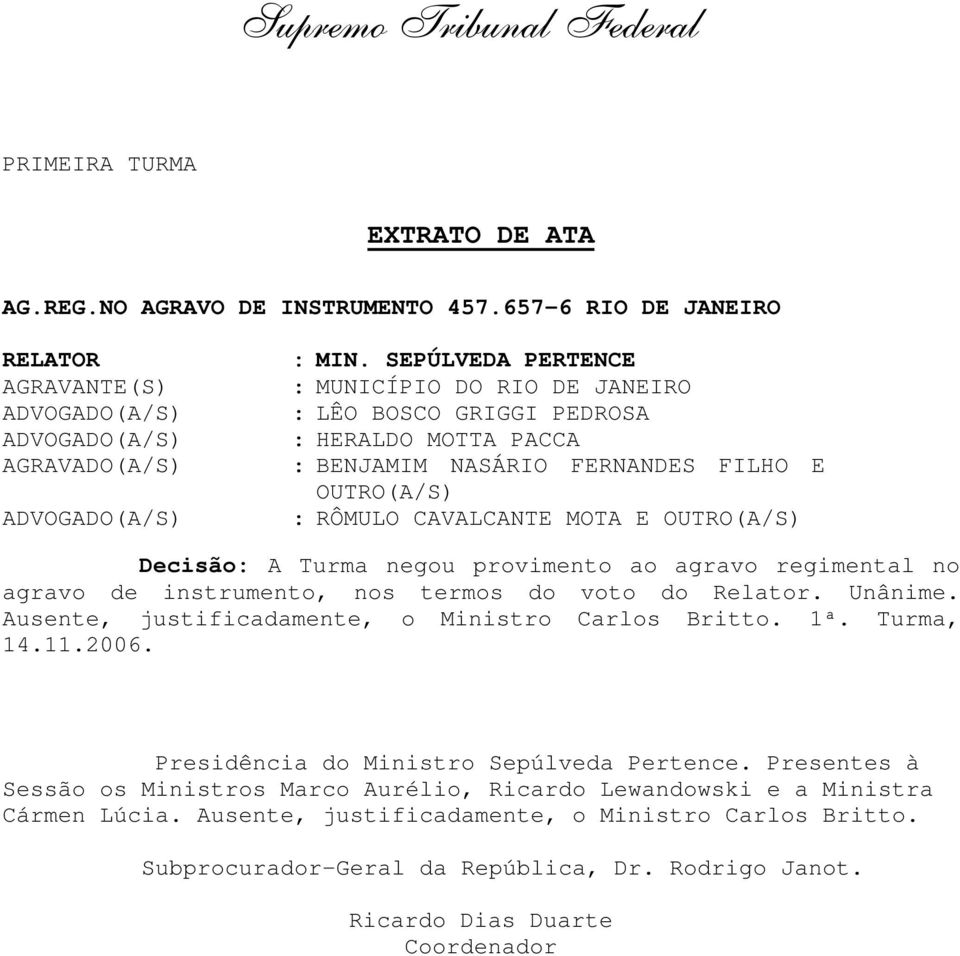 Supremo Tribunal Federal

PRIMEIRA TURMA

EXTRATO DE ATA

AG.REG.NO AGRAVO DE INSTRUMENTO 457.657-6 RIO DE JANEIRO

RELATOR : MIN. SEPÚLVEDA PERTENCE
AGRAVANTE(S) : MUNICÍPIO DO RIO DE JANEIRO
ADVOGADO(A/S) : LÊO BOSCO GRIGGI PEDROSA
ADVOGADO(A/S) : HERALDO MOTTA PACCA
AGRAVADO(A/S) : BENJAMIM NASÁRIO FERNANDES FILHO E OUTRO(A/S)
ADVOGADO(A/S) : RÔMULO CAVALCANTE MOTA E OUTRO(A/S)

Decisão: A Turma negou provimento ao agravo regimental no agravo de instrumento, nos termos do voto do Relator. Unânime. Ausente, justificadamente, o Ministro Carlos Britto. 1ª. Turma, 14.11.2006.

Presidência do Ministro Sepúlveda Pertence. Presentes à Sessão os Ministros Marco Aurélio, Ricardo Lewandowski e a Ministra Cármen Lúcia. Ausente, justificadamente, o Ministro Carlos Britto.

Subprocurador-Geral da República, Dr. Rodrigo Janot.

Ricardo Dias Duarte
Coordenador